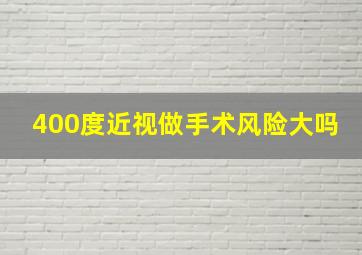 400度近视做手术风险大吗